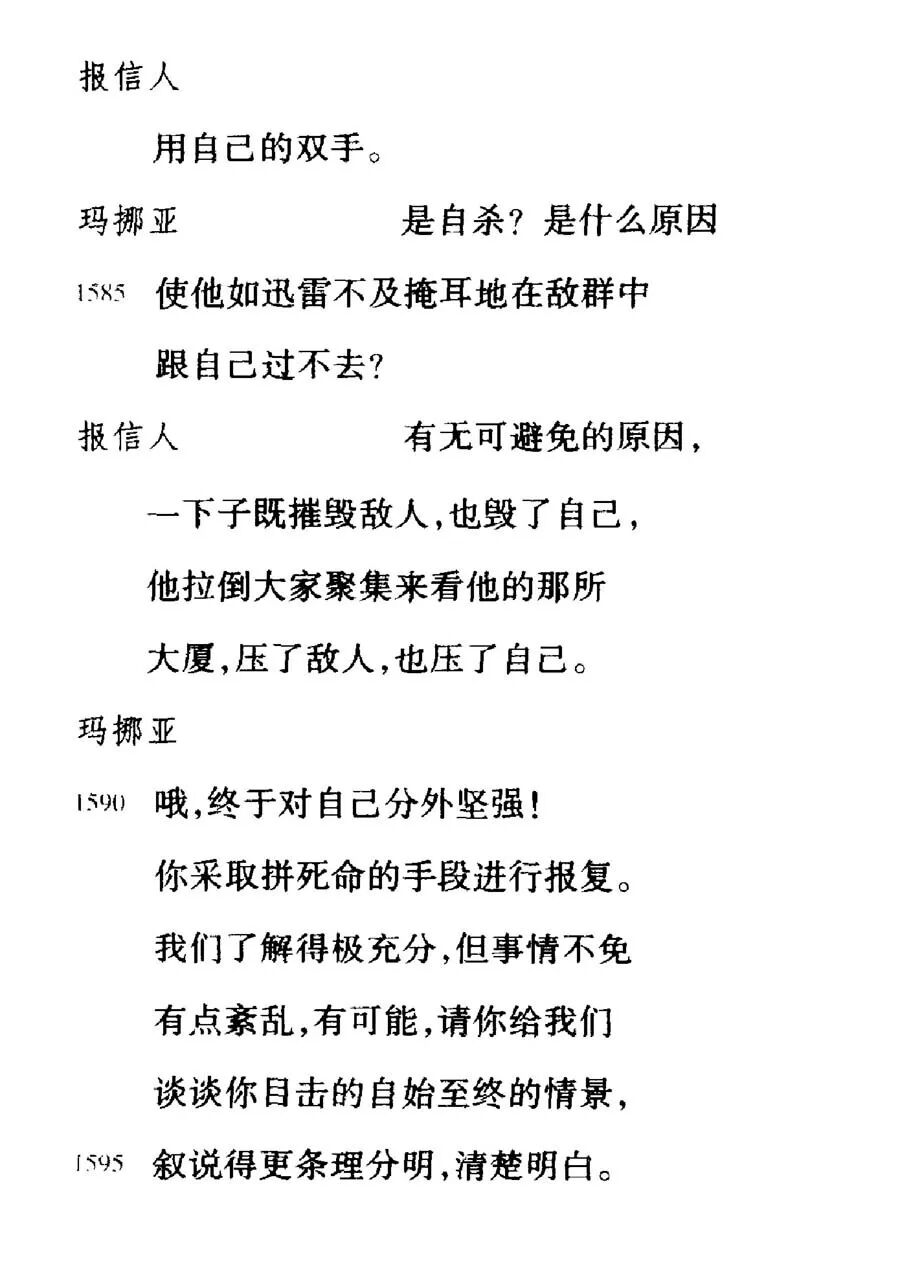 报信人

用自己的双手。

玛挪亚　　　　　　是自杀？是什么原因

1585 使他如迅雷不及掩耳地在敌群中

跟自己过不去？

报信人　　　　　　有无可避免的原因，

一下子既摧毁敌人，也毁了自己，

他拉倒大家聚集来看他的那所

大厦，压了敌人，也压了自己。

玛挪亚

1590 哦，终于对自己分外坚强！

你采取拼死命的手段进行报复。

我们了解得极充分，但事情不免

有点紊乱，有可能，请你给我们

谈谈你目击的自始至终的情景，

1595 叙说得更条理分明，清楚明白。